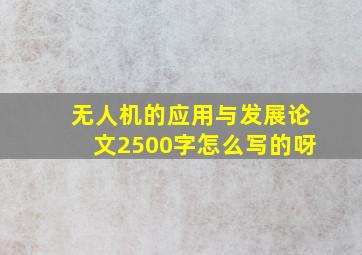 无人机的应用与发展论文2500字怎么写的呀